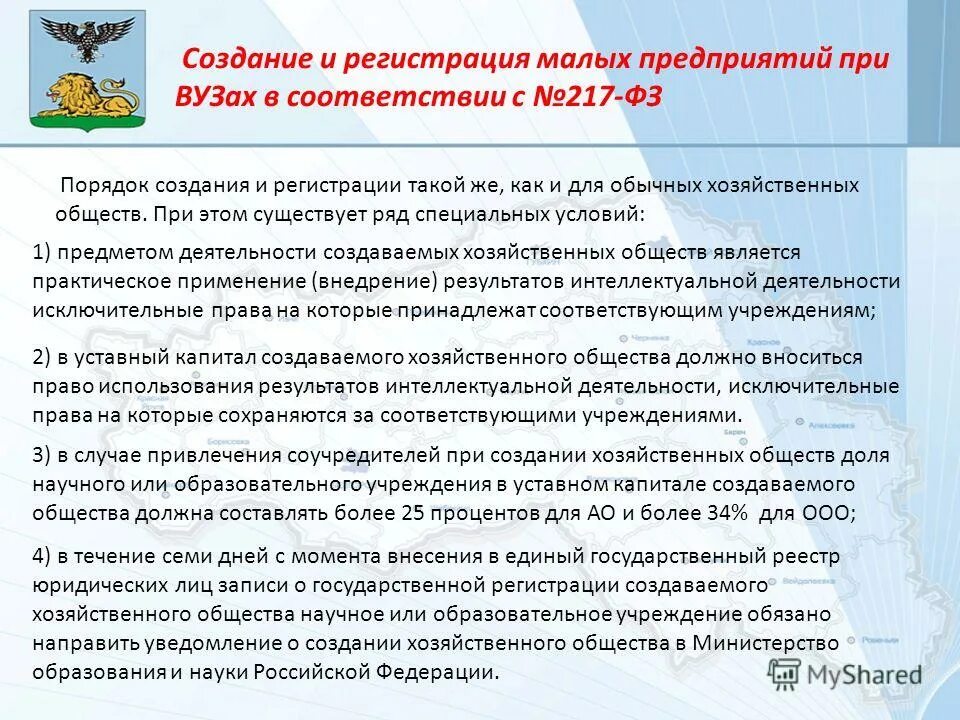 Создание и регистрация малых предприятий при ВУЗах в соответствии с №217-ФЗ

Порядок создания и регистрации такой же, как и для обычных хозяйственных обществ. При этом существует ряд специальных условий:

1) предметом деятельности создаваемых хозяйственных обществ является практическое применение (внедрение) результатов интеллектуальной деятельности исключительные права на которые принадлежат соответствующим учреждениям;

2) в уставный капитал создаваемого хозяйственного общества должно вноситься право использования результатов интеллектуальной деятельности, исключительные права на которые сохраняются за соответствующими учреждениями.

3) в случае привлечения соучредителей при создании хозяйственных обществ доля научного или образовательного учреждения в уставном капитале создаваемого общества должна составлять более 25 процентов для АО и более 34% для ООО;

4) в течение семи дней с момента внесения в единый государственный реестр юридических лиц записи о государственной регистрации создаваемого хозяйственного общества научное или образовательное учреждение обязано направить уведомление о создании хозяйственного общества в Министерство образования и науки Российской Федерации.

MyShared